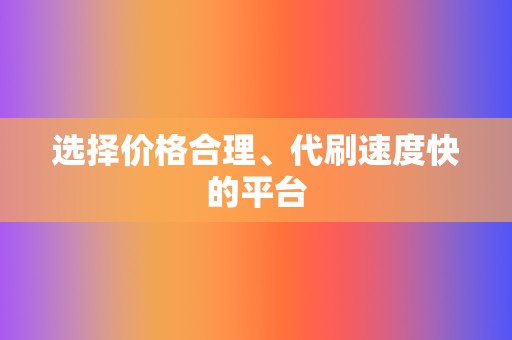 选择价格合理、代刷速度快的平台